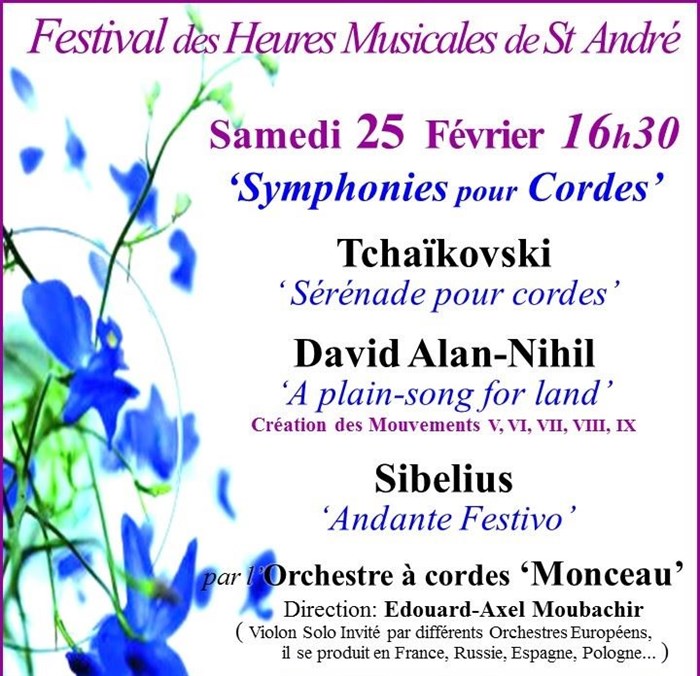 Festival des Heures Musicales de St André

Samedi 25 Février 16h30

'Symphonies pour Cordes'

Tchaïkovski

'Sérénade pour cordes'

David Alan-Nihil

'A plain-song for land'

Création des Mouvements V, VI, VII, VIII, IX

Sibelius

'Andante Festivo'

par l'Orchestre à cordes 'Monceau'

Direction: Edouard-Axel Moubachir

( Violon Solo Invité par différents Orchestres Européens, il se produit en France, Russie, Espagne, Pologne... )